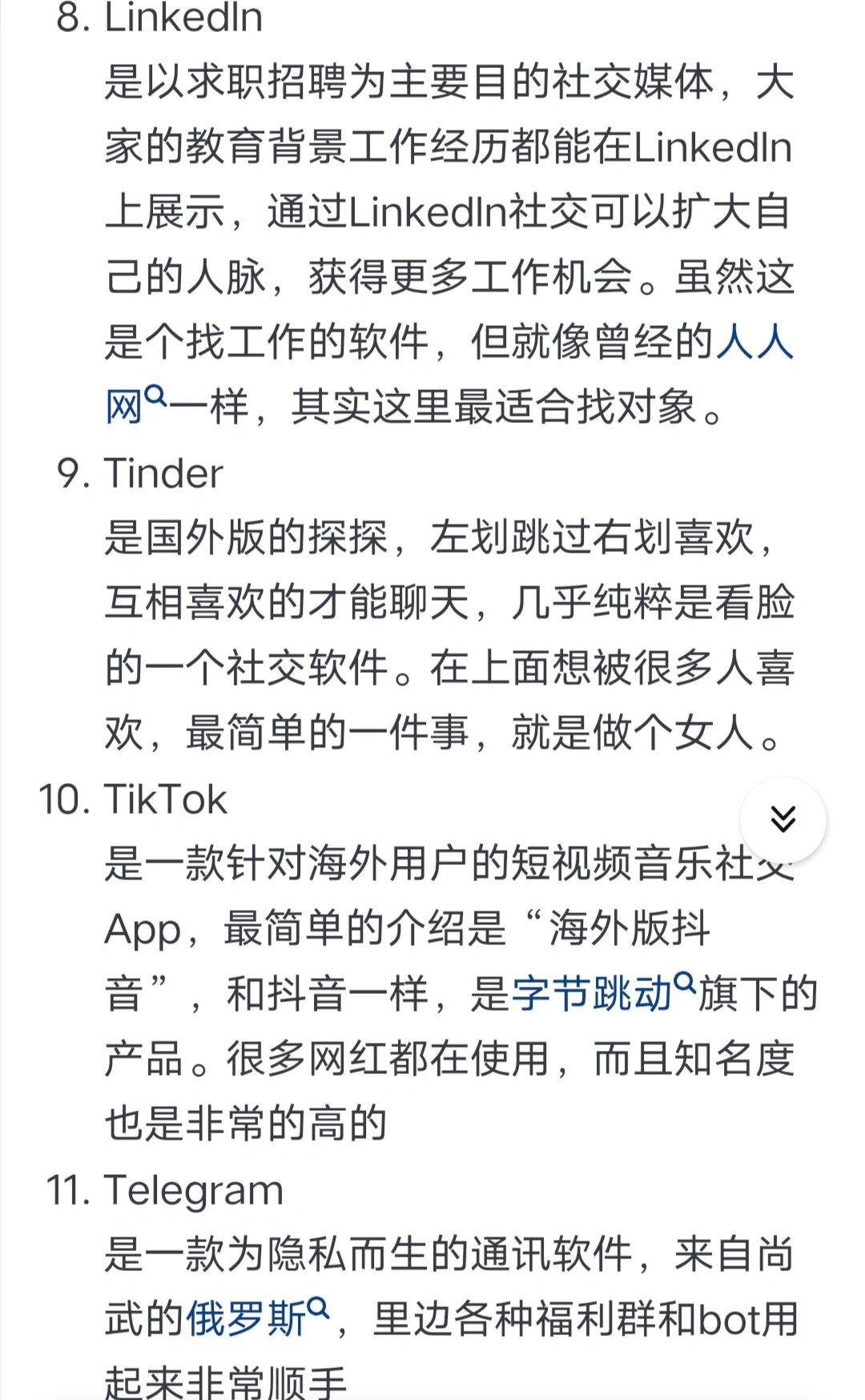 8. LinkedIn
是以求职招聘为主要目的社交媒体，大家的教育背景工作经历都能在LinkedIn上展示，通过LinkedIn社交可以扩大自己的人脉，获得更多工作机会。虽然这是个找工作的软件，但就像曾经的人人网一样，其实这里最适合找对象。

9. Tinder
是国外版的探探，左划跳过右划喜欢，互相喜欢的才能聊天，几乎纯粹是看脸的一个社交软件。在上面想被很多人喜欢，最简单的一件事，就是做个女人。

10. TikTok
是一款针对海外用户的短视频音乐社交App，最简单的介绍是“海外版抖音”，和抖音一样，是字节跳动旗下的产品。很多网红都在使用，而且知名度也是非常的高的

11. Telegram
是一款为隐私而生的通讯软件，来自尚武的俄罗斯，里边各种福利群和bot用起来非常顺手